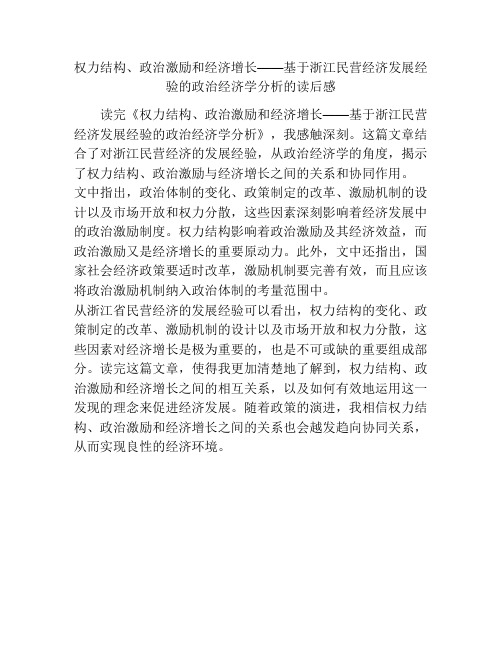 权力结构、政治激励和经济增长——基于浙江民营经济发展经验的政治经济学分析的读后感

读完《权力结构、政治激励和经济增长——基于浙江民营经济发展经验的政治经济学分析》，我感触深刻。这篇文章结合了对浙江民营经济的发展经验，从政治经济学的角度，揭示了权力结构、政治激励与经济增长之间的关系和协同作用。

文中指出，政治体制的变化、政策制定的改革、激励机制的设计以及市场开放和权力分散，这些因素深刻影响着经济发展中的政治激励制度。权力结构影响着政治激励及其经济效益，而政治激励又是经济增长的重要原动力。此外，文中还指出，国家社会经济政策要适时改革，激励机制要完善有效，而且应该将政治激励机制纳入政治体制的考量范围中。

从浙江省民营经济的发展经验可以看出，权力结构的变化、政策制定的改革、激励机制的设计以及市场开放和权力分散，这些因素对经济增长是极为重要的，也是不可或缺的重要组成部分。读完这篇文章，使得我更加清楚地了解到，权力结构、政治激励和经济增长之间的相互关系，以及如何有效地运用这一发现的理念来促进经济发展。随着政策的演进，我相信权力结构、政治激励和经济增长之间的关系也会越发趋向协同关系，从而实现良性的经济环境。